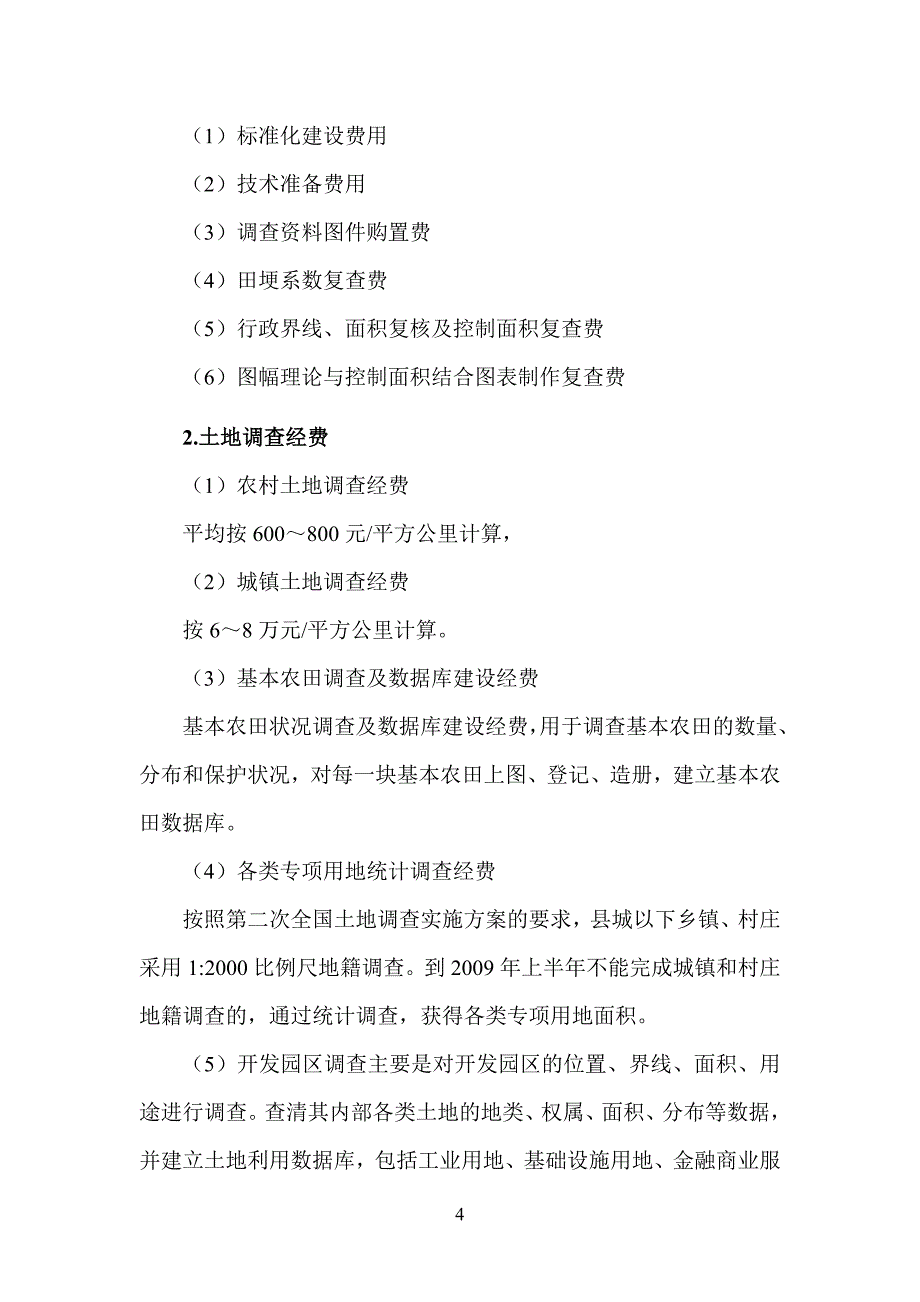 （1）标准化建设费用

（2）技术准备费用

（3）调查资料图件购置费

（4）田埂系数复查费

（5）行政界线、面积复核及控制面积复查费

（6）图幅理论与控制面积结合图表制作复查费

2.土地调查经费

（1）农村土地调查经费

平均按 600～800 元/平方公里计算，

（2）城镇土地调查经费

按 6～8 万元/平方公里计算。

（3）基本农田调查及数据库建设经费

基本农田状况调查及数据库建设经费，用于调查基本农田的数量、分布和保护状况，对每一块基本农田上图、登记、造册，建立基本农田数据库。

（4）各类专项用地统计调查经费

按照第二次全国土地调查实施方案的要求，县城以下乡镇、村庄采用 1:2000 比例尺地籍调查。到 2009 年上半年不能完成城镇和村庄地籍调查的，通过统计调查，获得各类专项用地面积。

（5）开发园区调查主要是对开发园区的位置、界线、面积、用途进行调查。查清其内部各类土地的地类、权属、面积、分布等数据，并建立土地利用数据库，包括工业用地、基础设施用地、金融商业服

4